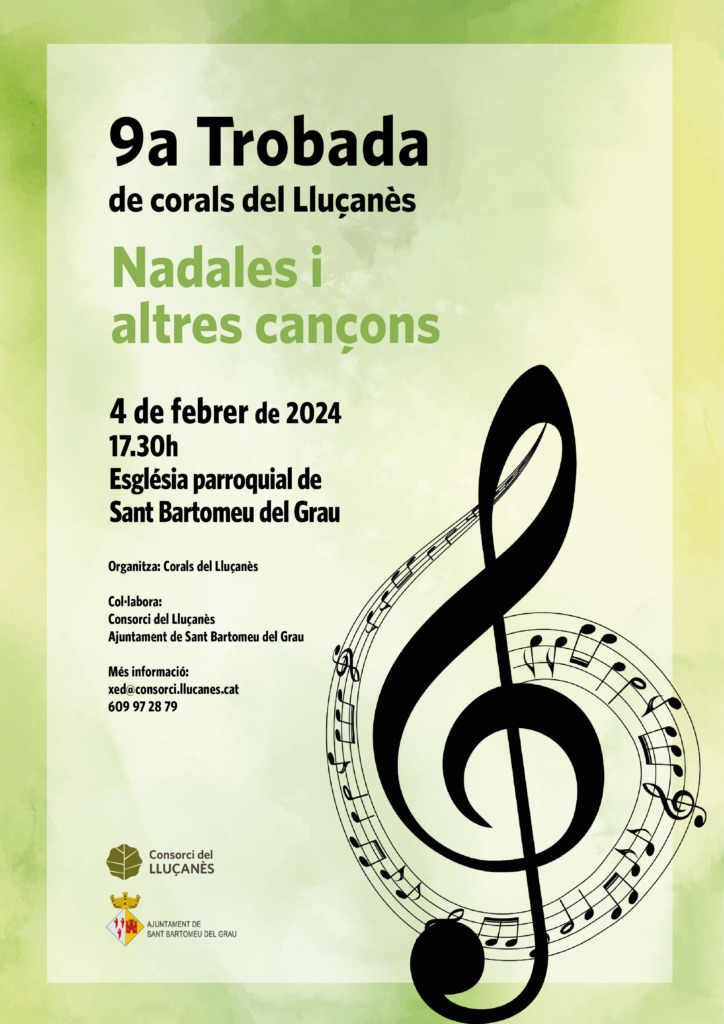 9a Trobada
de corals del Lluçanès

Nadales i
altres cançons

4 de febrer de 2024
17.30h
Església parroquial de
Sant Bartomeu del Grau

Organitza: Corals del Lluçanès

Col·labora:
Consorci del Lluçanès
Ajuntament de Sant Bartomeu del Grau

Més informació:
xed@consorci.llucanes.cat
609 97 28 79

Consorci del
LLUÇANÈS

AJUNTAMENT DE
SANT BARTOMEU DEL GRAU